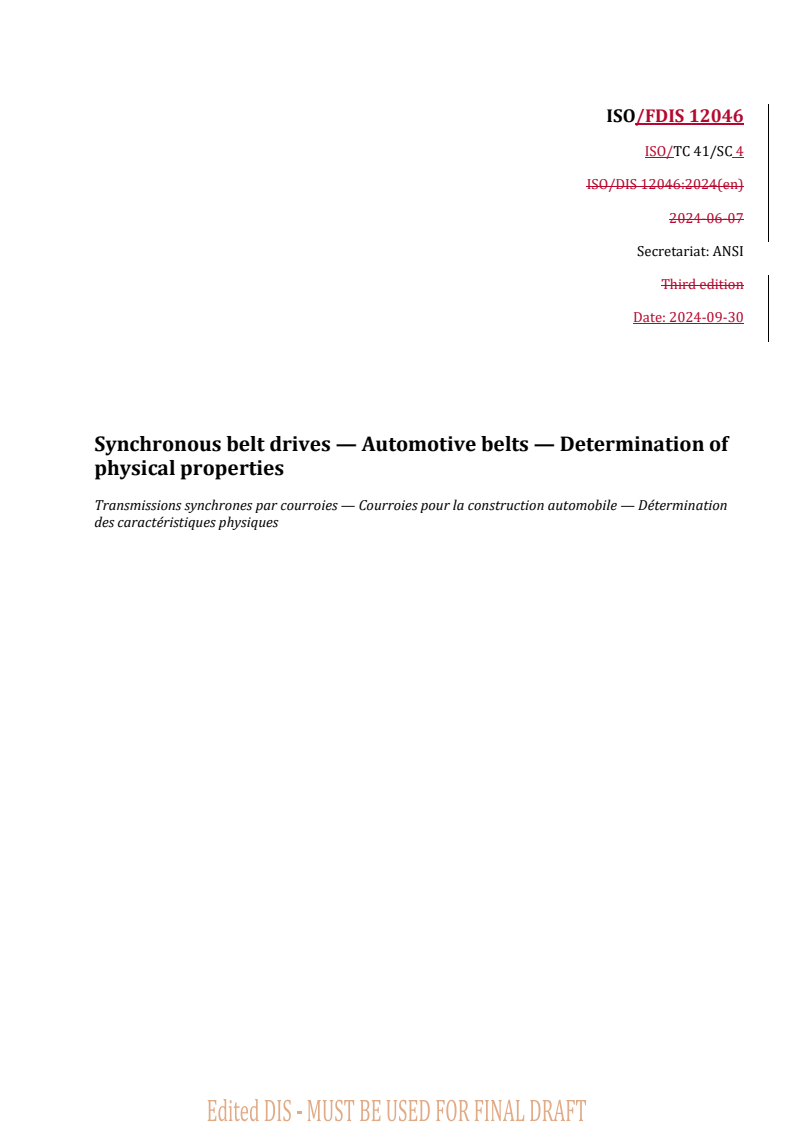 ISO/FDIS 12046

ISO/TC 41/SC 4

ISO/DIS 12046:2024(en)

2024-06-07

Secretariat: ANSI

Third edition

Date: 2024-09-30

Synchronous belt drives — Automotive belts — Determination of physical properties

Transmissions synchrones par courroies — Courroies pour la construction automobile — Détermination des caractéristiques physiques

Edited DIS - MUST BE USED FOR FINAL DRAFT